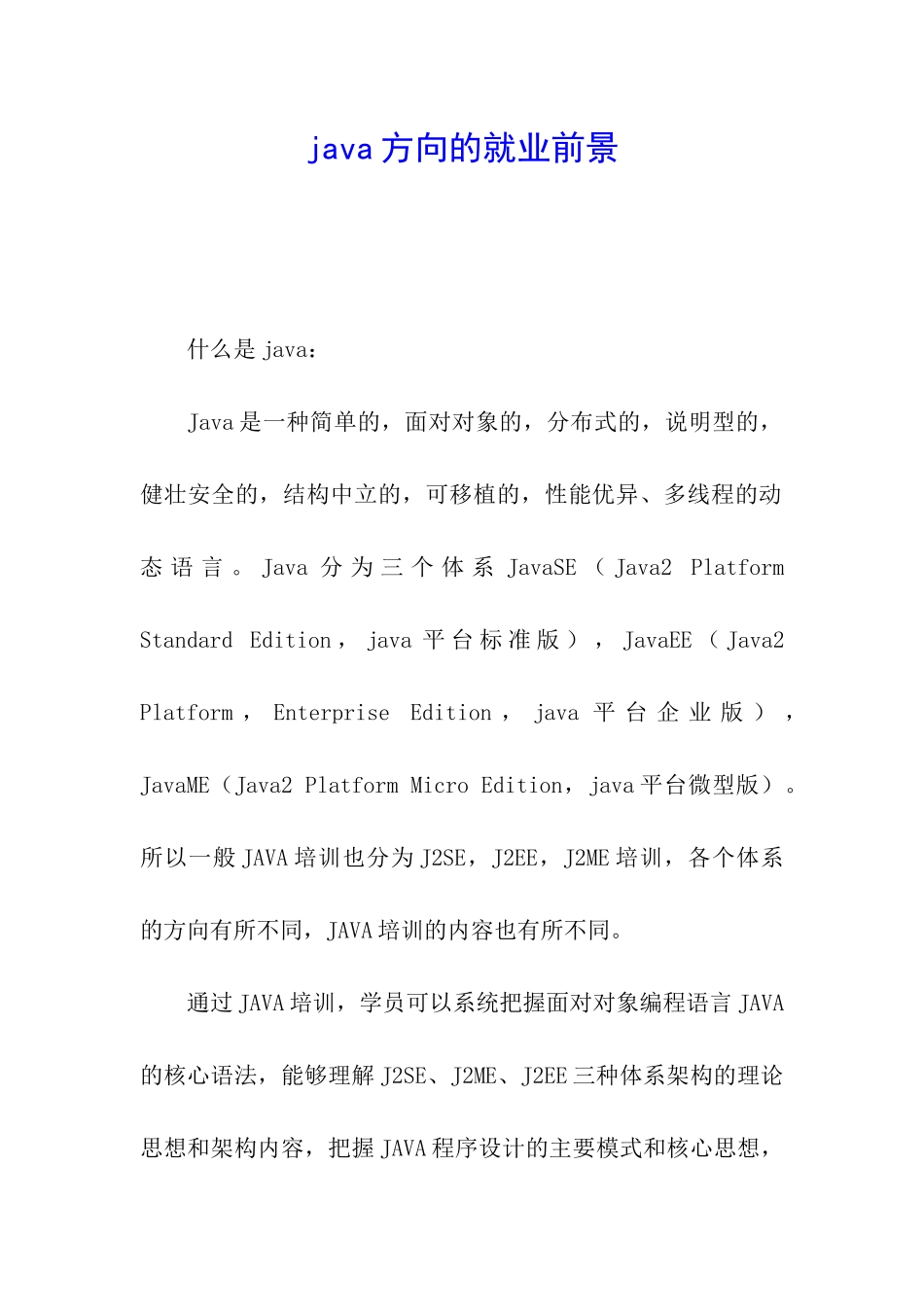 java 方向的就业前景

什么是 java：

Java 是一种简单的，面对对象的，分布式的，说明型的，健壮安全的，结构中立的，可移植的，性能优异、多线程的动态语言。Java 分为三个体系 JavaSE（Java2 Platform Standard Edition，java 平台标准版），JavaEE（Java2 Platform，Enterprise Edition，java 平台企业版），JavaME（Java2 Platform Micro Edition，java 平台微型版）。所以一般 JAVA 培训也分为 J2SE，J2EE，J2ME 培训，各个体系的方向有所不同，JAVA 培训的内容也有所不同。

通过 JAVA 培训，学员可以系统把握面对对象编程语言 JAVA 的核心语法，能够理解 J2SE、J2ME、J2EE 三种体系架构的理论思想和架构内容，把握 JAVA 程序设计的主要模式和核心思想，